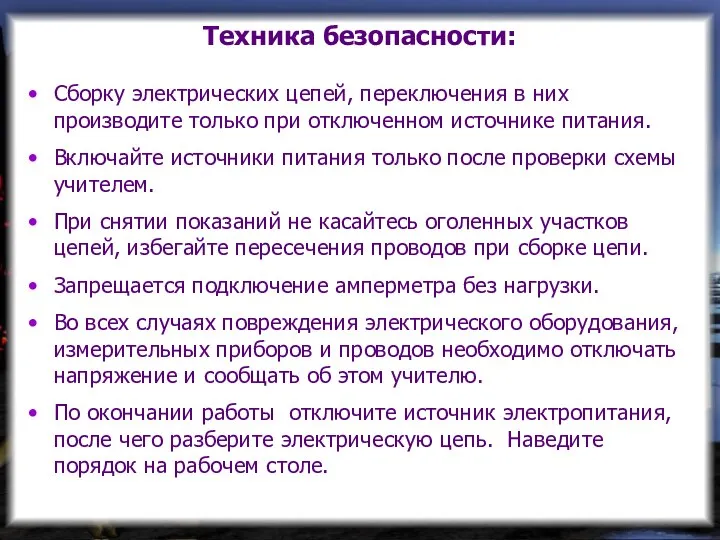 Техника безопасности:

• Сборку электрических цепей, переключения в них производите только при отключенном источнике питания.

• Включайте источники питания только после проверки схемы учителем.

• При снятии показаний не касайтесь оголенных участков цепей, избегайте пересечения проводов при сборке цепи.

• Запрещается подключение амперметра без нагрузки.

• Во всех случаях повреждения электрического оборудования, измерительных приборов и проводов необходимо отключать напряжение и сообщать об этом учителю.

• По окончании работы отключите источник электропитания, после чего разберите электрическую цепь. Наведите порядок на рабочем столе.